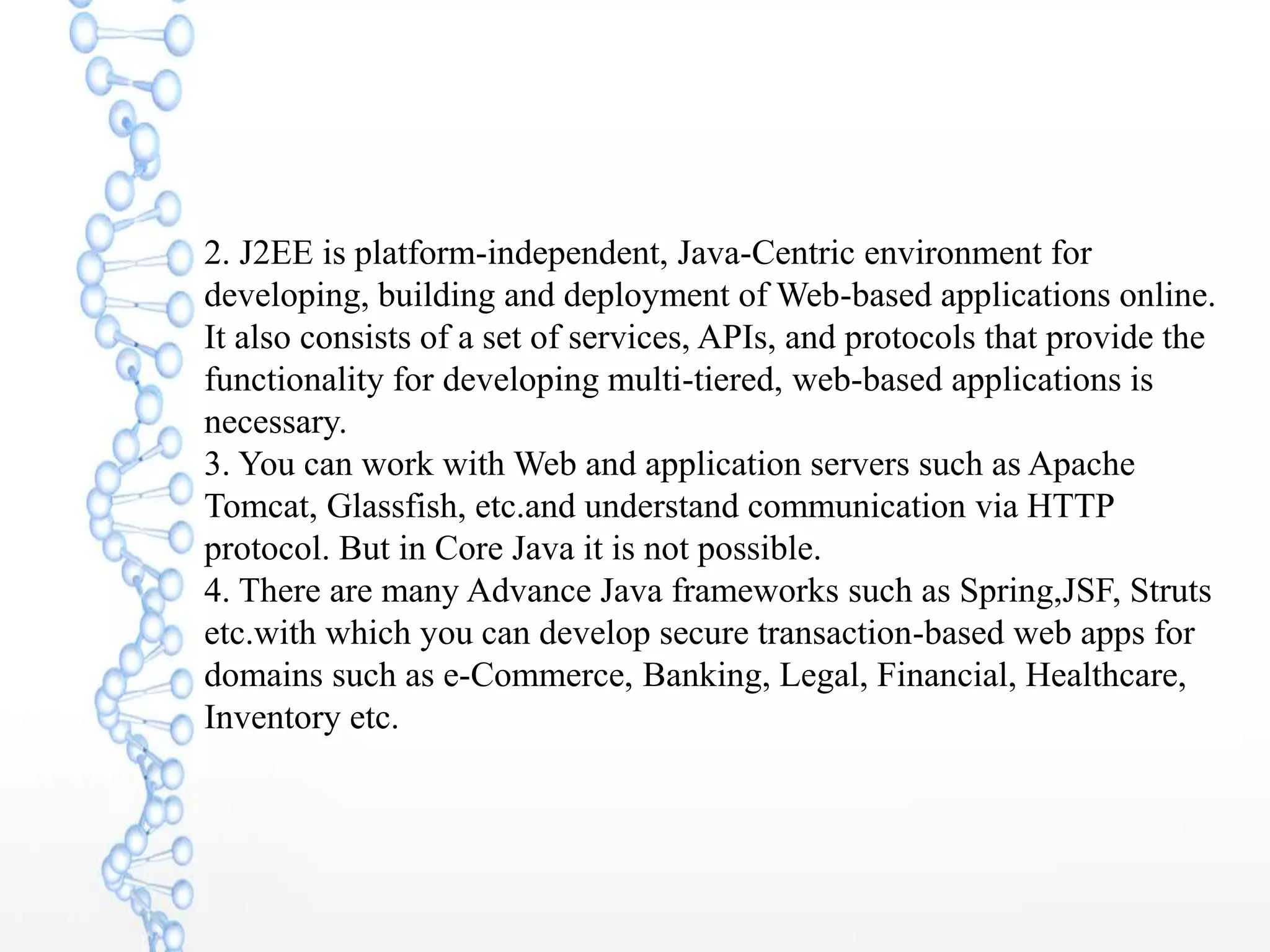 2. J2EE is platform-independent, Java-Centric environment for developing, building and deployment of Web-based applications online. It also consists of a set of services, APIs, and protocols that provide the functionality for developing multi-tiered, web-based applications is necessary.
3. You can work with Web and application servers such as Apache Tomcat, Glassfish, etc.and understand communication via HTTP protocol. But in Core Java it is not possible.
4. There are many Advance Java frameworks such as Spring,JSF, Struts etc.with which you can develop secure transaction-based web apps for domains such as e-Commerce, Banking, Legal, Financial, Healthcare, Inventory etc.